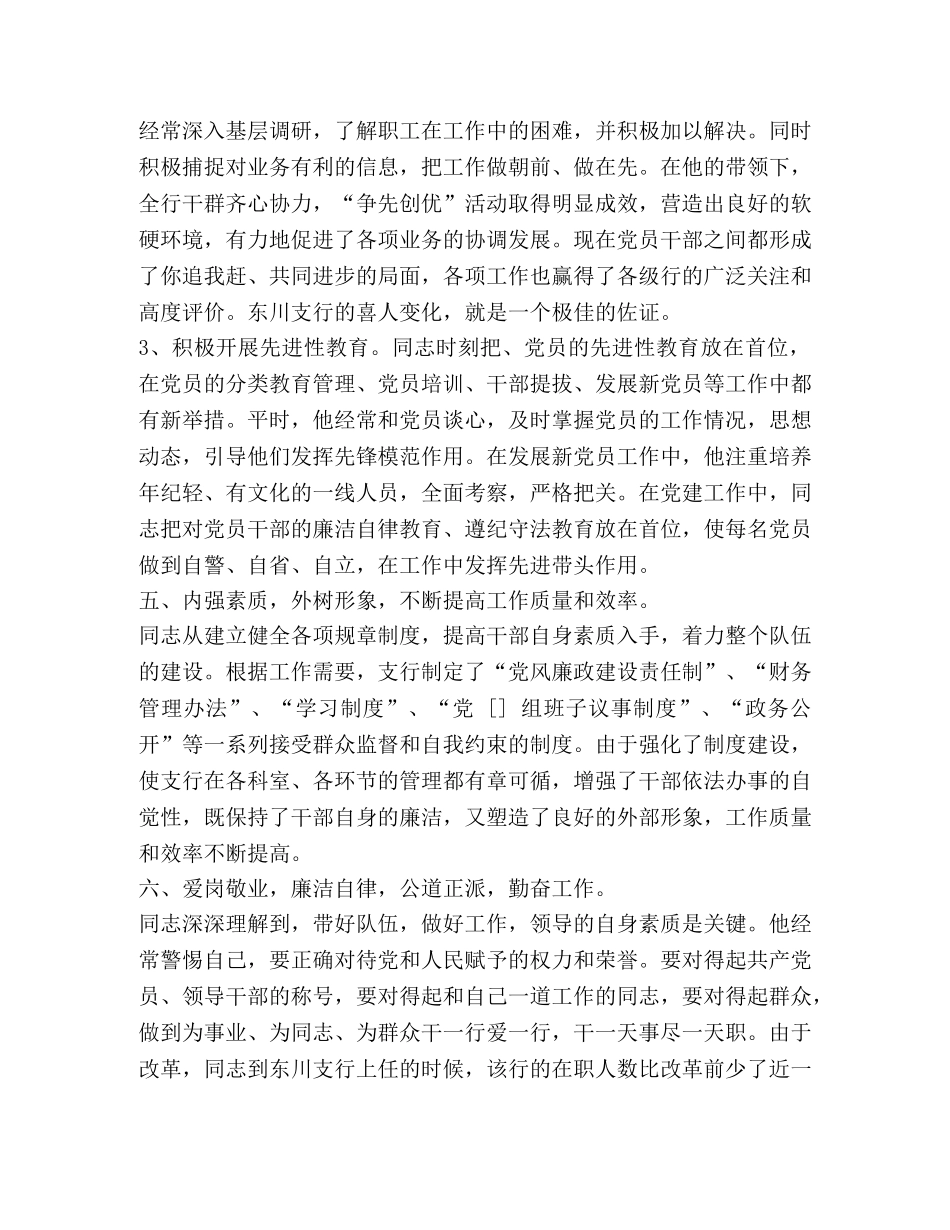 经常深入基层调研，了解职工在工作中的困难，并积极加以解决。同时积极捕捉对业务有利的信息，把工作做朝前、做在先。在他的带领下，全行干群齐心协力，“争先创优”活动取得明显成效，营造出良好的软硬环境，有力地促进了各项业务的协调发展。现在党员干部之间都形成了你追我赶、共同进步的局面，各项工作也赢得了各级行的广泛关注和高度评价。东川支行的喜人变化，就是一个极佳的佐证。
3、积极开展先进性教育。同志时刻把、党员的先进性教育放在首位，在党员的分类教育管理、党员培训、干部提拔、发展新党员等工作中都有新举措。平时，他经常和党员谈心，及时掌握党员的工作情况，思想动态，引导他们发挥先锋模范作用。在发展新党员工作中，他注重培养年纪轻、有文化的一线人员，全面考察，严格把关。在党建工作中，同志把对党员干部的廉洁自律教育、遵纪守法教育放在首位，使每名党员做到自警、自省、自立，在工作中发挥先进带头作用。
五、内强素质，外树形象，不断提高工作质量和效率。
同志从建立健全各项规章制度，提高干部自身素质入手，着力整个队伍的建设。根据工作需要，支行制定了“党风廉政建设责任制”、“财务管理办法”、“学习制度”、“党 [] 组班子议事制度”、“政务公开”等一系列接受群众监督和自我约束的制度。由于强化了制度建设，使支行在各科室、各环节的管理都有章可循，增强了干部依法办事的自觉性，既保持了干部自身的廉洁，又塑造了良好的外部形象，工作质量和效率不断提高。
六、爱岗敬业，廉洁自律，公道正派，勤奋工作。
同志深深理解到，带好队伍，做好工作，领导的自身素质是关键。他经常警惕自己，要正确对待党和人民赋予的权力和荣誉。要对得起共产党员、领导干部的称号，要对得起和自己一道工作的同志，要对得起群众，做到为事业、为同志、为群众干一行爱一行，干一天事尽一天职。由于改革，同志到东川支行上任的时候，该行的在职人数比改革前少了近一